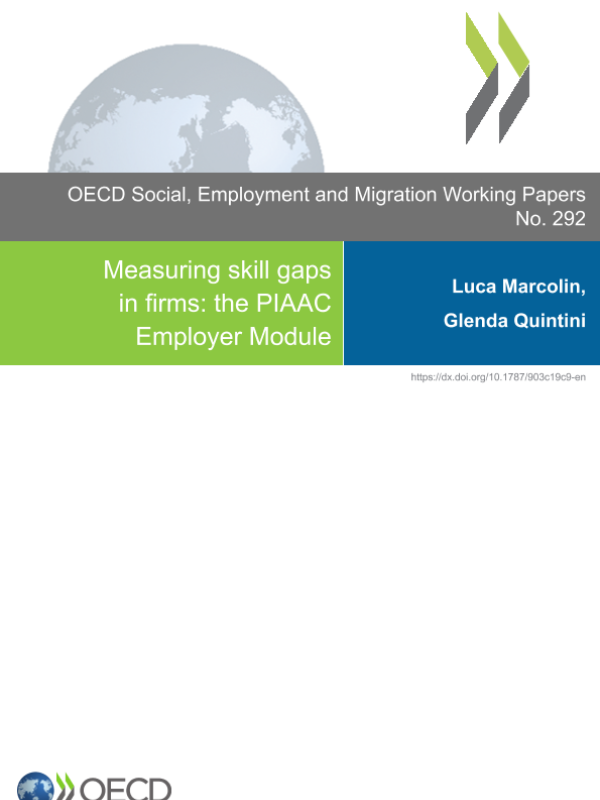 OECD Social, Employment and Migration Working Papers
No. 292

Measuring skill gaps in firms: the PIAAC Employer Module

Luca Marcolin,
Glenda Quintini

https://dx.doi.org/10.1787/903c19c9-en

OECD